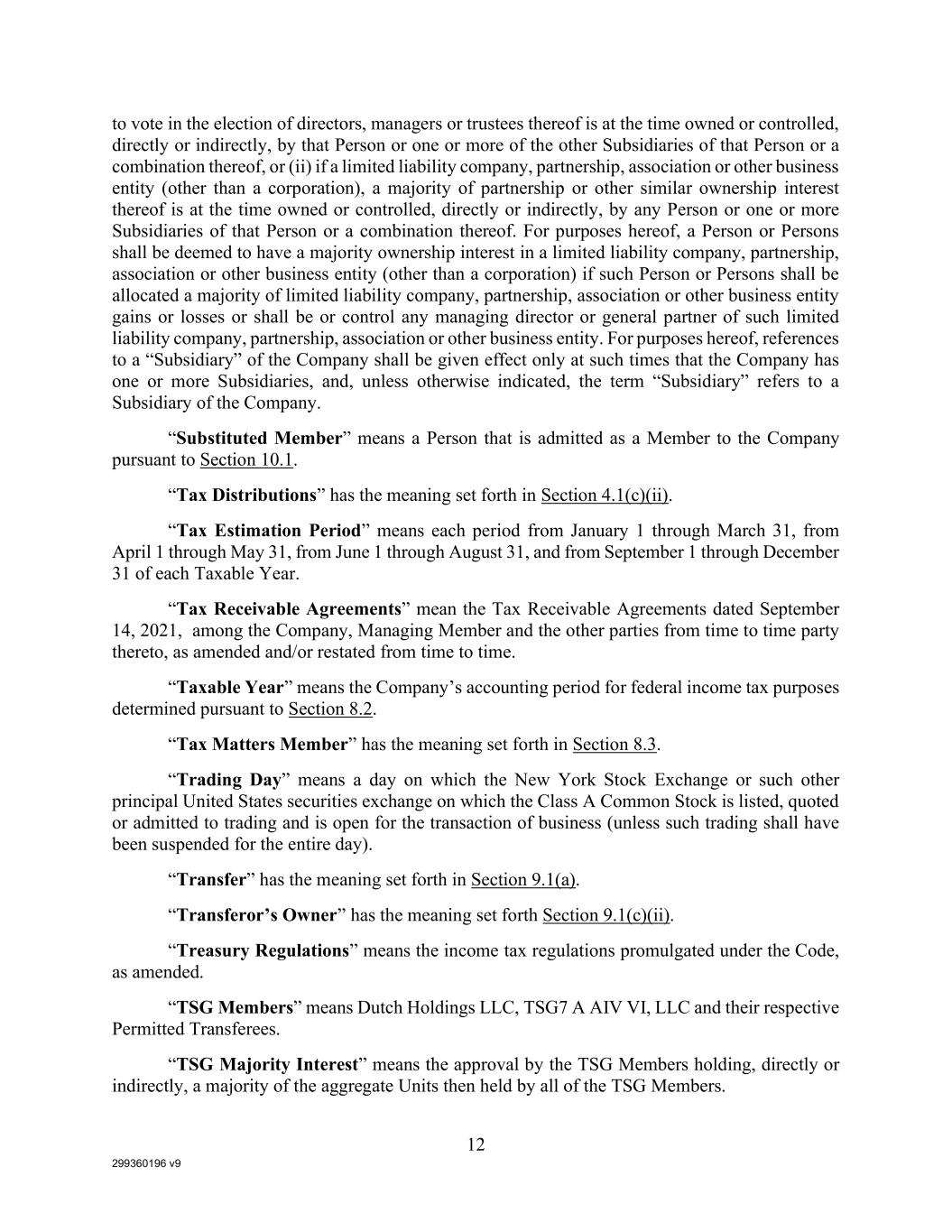 to vote in the election of directors, managers or trustees thereof is at the time owned or controlled, directly or indirectly, by that Person or one or more of the other Subsidiaries of that Person or a combination thereof, or (ii) if a limited liability company, partnership, association or other business entity (other than a corporation), a majority of partnership or other similar ownership interest thereof is at the time owned or controlled, directly or indirectly, by any Person or one or more Subsidiaries of that Person or a combination thereof. For purposes hereof, a Person or Persons shall be deemed to have a majority ownership interest in a limited liability company, partnership, association or other business entity (other than a corporation) if such Person or Persons shall be allocated a majority of limited liability company, partnership, association or other business entity gains or losses or shall be or control any managing director or general partner of such limited liability company, partnership, association or other business entity. For purposes hereof, references to a “Subsidiary” of the Company shall be given effect only at such times that the Company has one or more Subsidiaries, and, unless otherwise indicated, the term “Subsidiary” refers to a Subsidiary of the Company.

“Substituted Member” means a Person that is admitted as a Member to the Company pursuant to Section 10.1.

“Tax Distributions” has the meaning set forth in Section 4.1(c)(ii).

“Tax Estimation Period” means each period from January 1 through March 31, from April 1 through May 31, from June 1 through August 31, and from September 1 through December 31 of each Taxable Year.

“Tax Receivable Agreements” mean the Tax Receivable Agreements dated September 14, 2021, among the Company, Managing Member and the other parties from time to time party thereto, as amended and/or restated from time to time.

“Taxable Year” means the Company’s accounting period for federal income tax purposes determined pursuant to Section 8.2.

“Tax Matters Member” has the meaning set forth in Section 8.3.

“Trading Day” means a day on which the New York Stock Exchange or such other principal United States securities exchange on which the Class A Common Stock is listed, quoted or admitted to trading and is open for the transaction of business (unless such trading shall have been suspended for the entire day).

“Transfer” has the meaning set forth in Section 9.1(a).

“Transferor’s Owner” has the meaning set forth Section 9.1(c)(ii).

“Treasury Regulations” means the income tax regulations promulgated under the Code, as amended.

“TSG Members” means Dutch Holdings LLC, TSG7 A AIV VI, LLC and their respective Permitted Transferees.

“TSG Majority Interest” means the approval by the TSG Members holding, directly or indirectly, a majority of the aggregate Units then held by all of the TSG Members.

12

299360196 v9